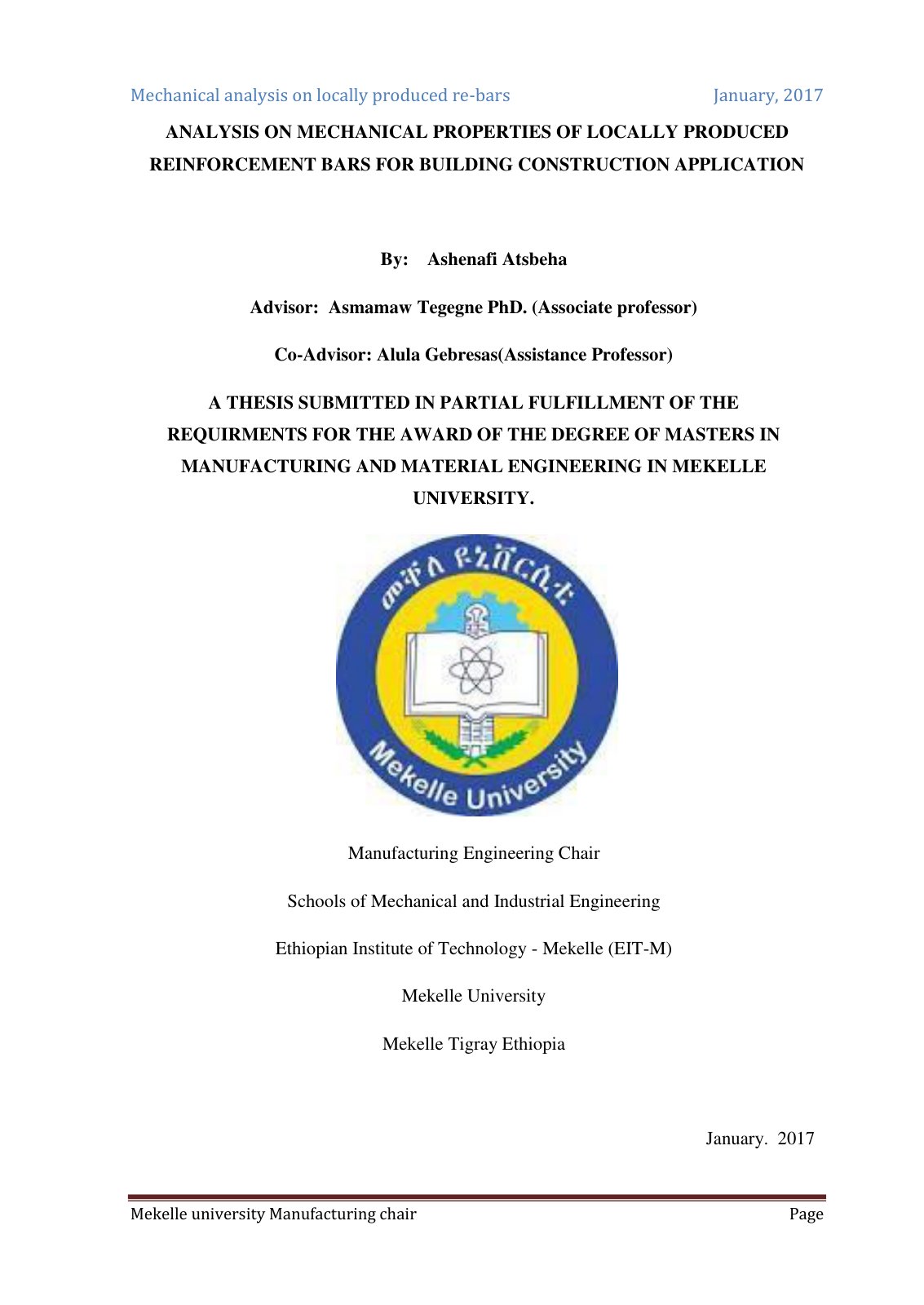 Mechanical analysis on locally produced re-bars January, 2017

ANALYSIS ON MECHANICAL PROPERTIES OF LOCALLY PRODUCED REINFORCEMENT BARS FOR BUILDING CONSTRUCTION APPLICATION

By: Ashenafi Atsbeha

Advisor: Asmamaw Tegegne PhD. (Associate professor)

Co-Advisor: Alula Gebresas(Assistance Professor)

A THESIS SUBMITTED IN PARTIAL FULFILLMENT OF THE REQUIRMENTS FOR THE AWARD OF THE DEGREE OF MASTERS IN MANUFACTURING AND MATERIAL ENGINEERING IN MEKELLE UNIVERSITY.

መቐለ ዩኒቨርሲቲ

Mekelle University

Manufacturing Engineering Chair

Schools of Mechanical and Industrial Engineering

Ethiopian Institute of Technology - Mekelle (EIT-M)

Mekelle University

Mekelle Tigray Ethiopia

January. 2017

Mekelle university Manufacturing chair Page